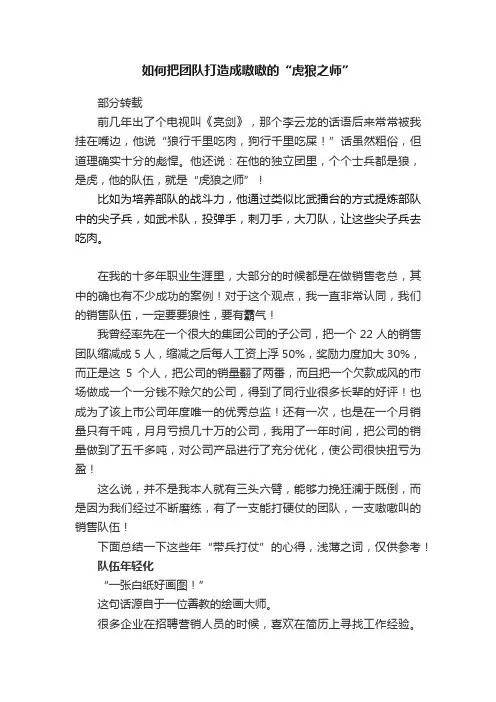 如何把团队打造成嗷嗷的“虎狼之师”

部分转载

前几年出了个电视叫《亮剑》，那个李云龙的话语后来常常被我挂在嘴边，他说“狼行千里吃肉，狗行千里吃屎！”话虽然粗俗，但道理确实十分的彪悍。他还说：在他的独立团里，个个士兵都是狼，是虎，他的队伍，就是“虎狼之师”！

比如为培养部队的战斗力，他通过类似比武擂台的方式提炼部队中的尖子兵，如武术队，投弹手，刺刀手，大刀队，让这些尖子兵去吃肉。

在我的十多年职业生涯里，大部分的时候都是在做销售老总，其中的确也有不少成功的案例！对于这个观点，我一直非常认同，我们的销售队伍，一定要要狼性，要有霸气！

我曾经率先在一个很大的集团公司的子公司，把一个 22 人的销售团队缩减成 5 人，缩减之后每人工资上浮 50%，奖励力度加大 30%，而正是这 5 个人，把公司的销量翻了两番，而且把一个欠款成风的市场做成一个一分钱不赊欠的公司，得到了同行业很多长辈的好评！也成为了该上市公司年度唯一的优秀总监！还有一次，也是在一个月销量只有千吨，月月亏损几十万的公司，我用了一年时间，把公司的销量做到了五千多吨，对公司产品进行了充分优化，使公司很快扭亏为盈！

这么说，并不是我本人就有三头六臂，能够力挽狂澜于既倒，而是因为我们经过不断磨练，有了一支能打硬仗的团队，一支嗷嗷叫的销售队伍！

下面总结一下这些年“带兵打仗”的心得，浅薄之词，仅供参考！

队伍年轻化

“一张白纸好画图！”

这句话源自于一位善教的绘画大师。

很多企业在招聘营销人员的时候，喜欢在简历上寻找工作经验。